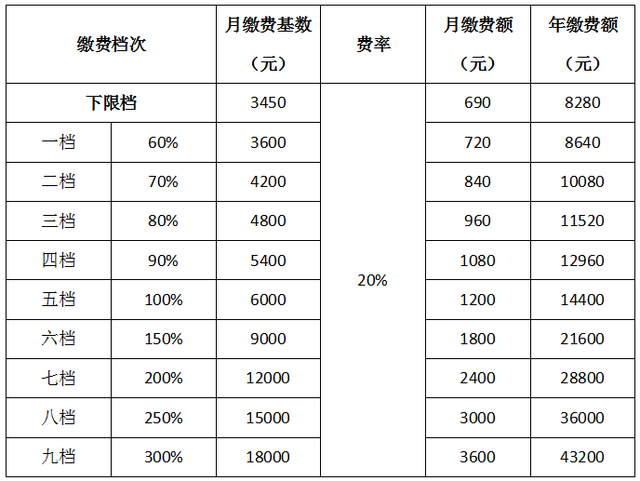 | 缴费档次 |  | 月缴费基数（元） | 费率 | 月缴费额（元） | 年缴费额（元） |
|---|---|---|---|---|---|
| 下限档 |  | 3450 | 20% | 690 | 8280 |
| 一档 | 60% | 3600 |  | 720 | 8640 |
| 二档 | 70% | 4200 |  | 840 | 10080 |
| 三档 | 80% | 4800 |  | 960 | 11520 |
| 四档 | 90% | 5400 |  | 1080 | 12960 |
| 五档 | 100% | 6000 |  | 1200 | 14400 |
| 六档 | 150% | 9000 |  | 1800 | 21600 |
| 七档 | 200% | 12000 |  | 2400 | 28800 |
| 八档 | 250% | 15000 |  | 3000 | 36000 |
| 九档 | 300% | 18000 |  | 3600 | 43200 |